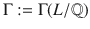 $\Gamma := \Gamma(L/\mathbb{Q})$